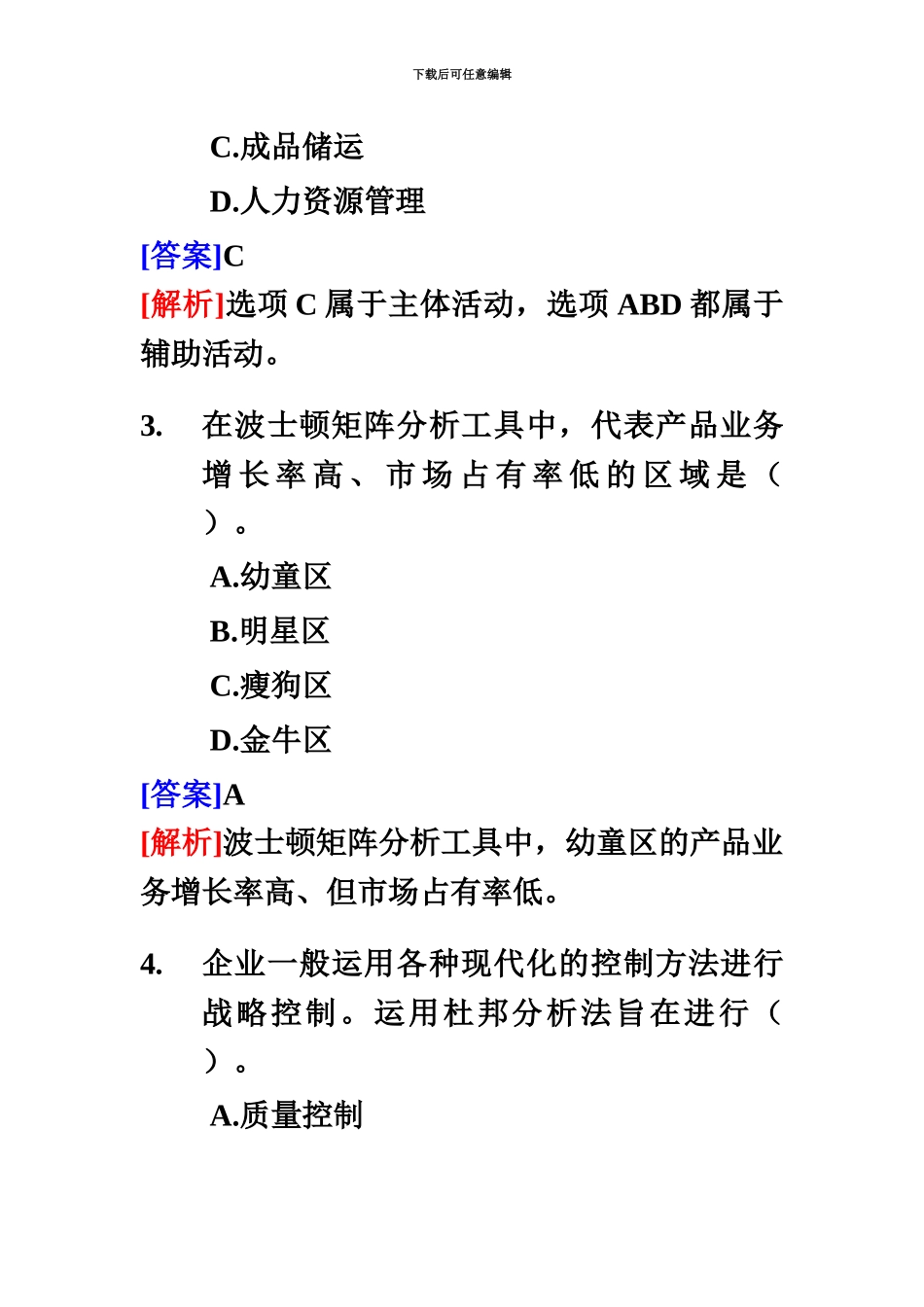 下载后可任意编辑

C.成品储运

D.人力资源管理

[答案]C

[解析]选项 C 属于主体活动，选项 ABD 都属于辅助活动。

3. 在波士顿矩阵分析工具中，代表产品业务增长率高、市场占有率低的区域是（ ）。

A.幼童区

B.明星区

C.瘦狗区

D.金牛区

[答案]A

[解析]波士顿矩阵分析工具中，幼童区的产品业务增长率高、但市场占有率低。

4. 企业一般运用各种现代化的控制方法进行战略控制。运用杜邦分析法旨在进行（ ）。

A.质量控制